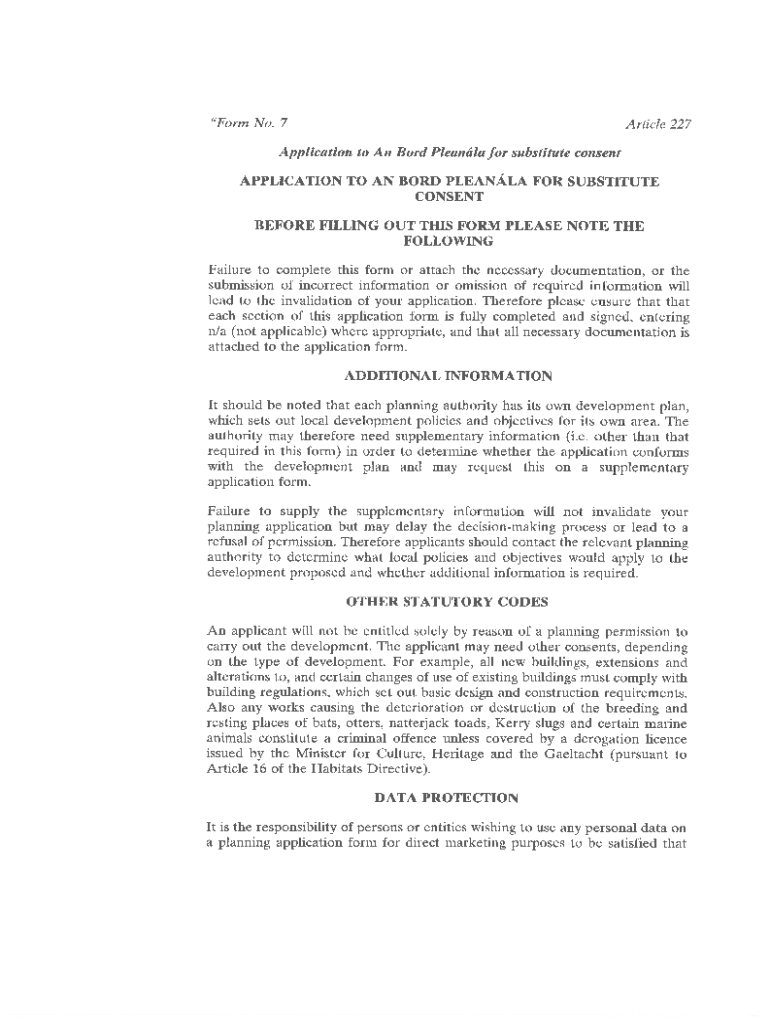 "Form No. 7 Article 227

Application to An Bord Pleanála for substitute consent

APPLICATION TO AN BORD PLEANÁLA FOR SUBSTITUTE CONSENT

BEFORE FILLING OUT THIS FORM PLEASE NOTE THE FOLLOWING

Failure to complete this form or attach the necessary documentation, or the submission of incorrect information or omission of required information will lead to the invalidation of your application. Therefore please ensure that that each section of this application form is fully completed and signed, entering n/a (not applicable) where appropriate, and that all necessary documentation is attached to the application form.

ADDITIONAL INFORMATION

It should be noted that each planning authority has its own development plan, which sets out local development policies and objectives for its own area. The authority may therefore need supplementary information (i.e. other than that required in this form) in order to determine whether the application conforms with the development plan and may request this on a supplementary application form.

Failure to supply the supplementary information will not invalidate your planning application but may delay the decision-making process or lead to a refusal of permission. Therefore applicants should contact the relevant planning authority to determine what local policies and objectives would apply to the development proposed and whether additional information is required.

OTHER STATUTORY CODES

An applicant will not be entitled solely by reason of a planning permission to carry out the development. The applicant may need other consents, depending on the type of development. For example, all new buildings, extensions and alterations to, and certain changes of use of existing buildings must comply with building regulations, which set out basic design and construction requirements. Also any works causing the deterioration or destruction of the breeding and resting places of bats, otters, natterjack toads, Kerry slugs and certain marine animals constitute a criminal offence unless covered by a derogation licence issued by the Minister for Culture, Heritage and the Gaeltacht (pursuant to Article 16 of the Habitats Directive).

DATA PROTECTION

It is the responsibility of persons or entities wishing to use any personal data on a planning application form for direct marketing purposes to be satisfied that